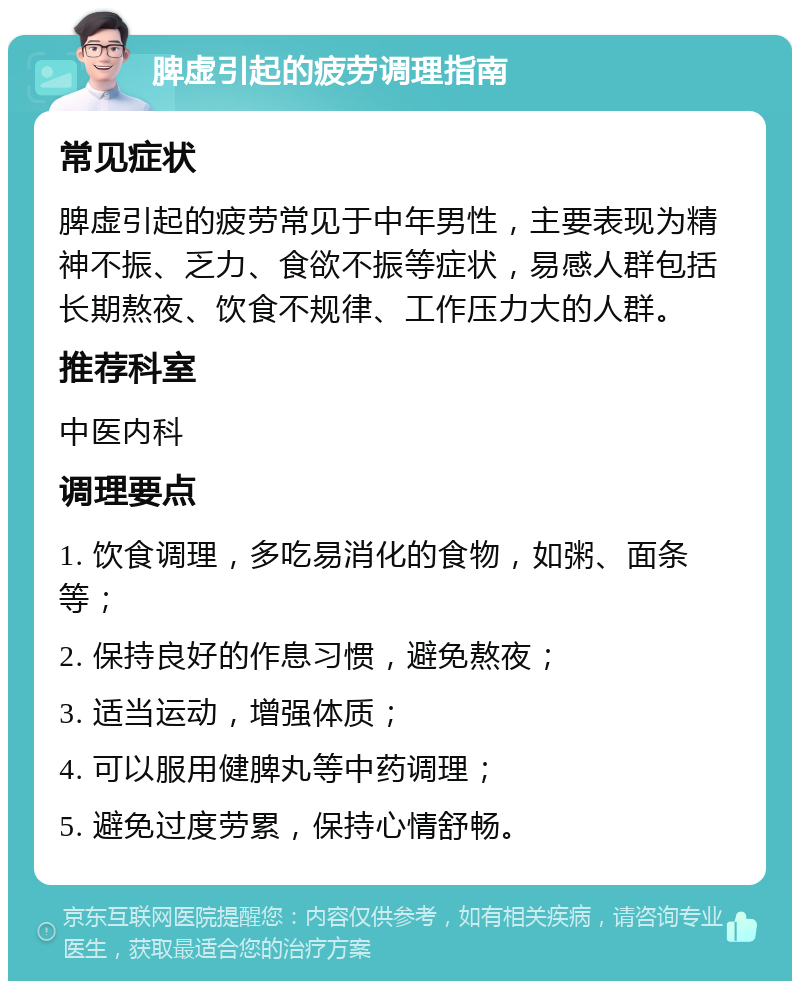 脾虚引起的疲劳调理指南

常见症状

脾虚引起的疲劳常见于中年男性，主要表现为精神不振、乏力、食欲不振等症状，易感人群包括长期熬夜、饮食不规律、工作压力大的人群。

推荐科室

中医内科

调理要点

1. 饮食调理，多吃易消化的食物，如粥、面条等；

2. 保持良好的作息习惯，避免熬夜；

3. 适当运动，增强体质；

4. 可以服用健脾丸等中药调理；

5. 避免过度劳累，保持心情舒畅。

京东互联网医院提醒您：内容仅供参考，如有相关疾病，请咨询专业医生，获取最适合您的治疗方案